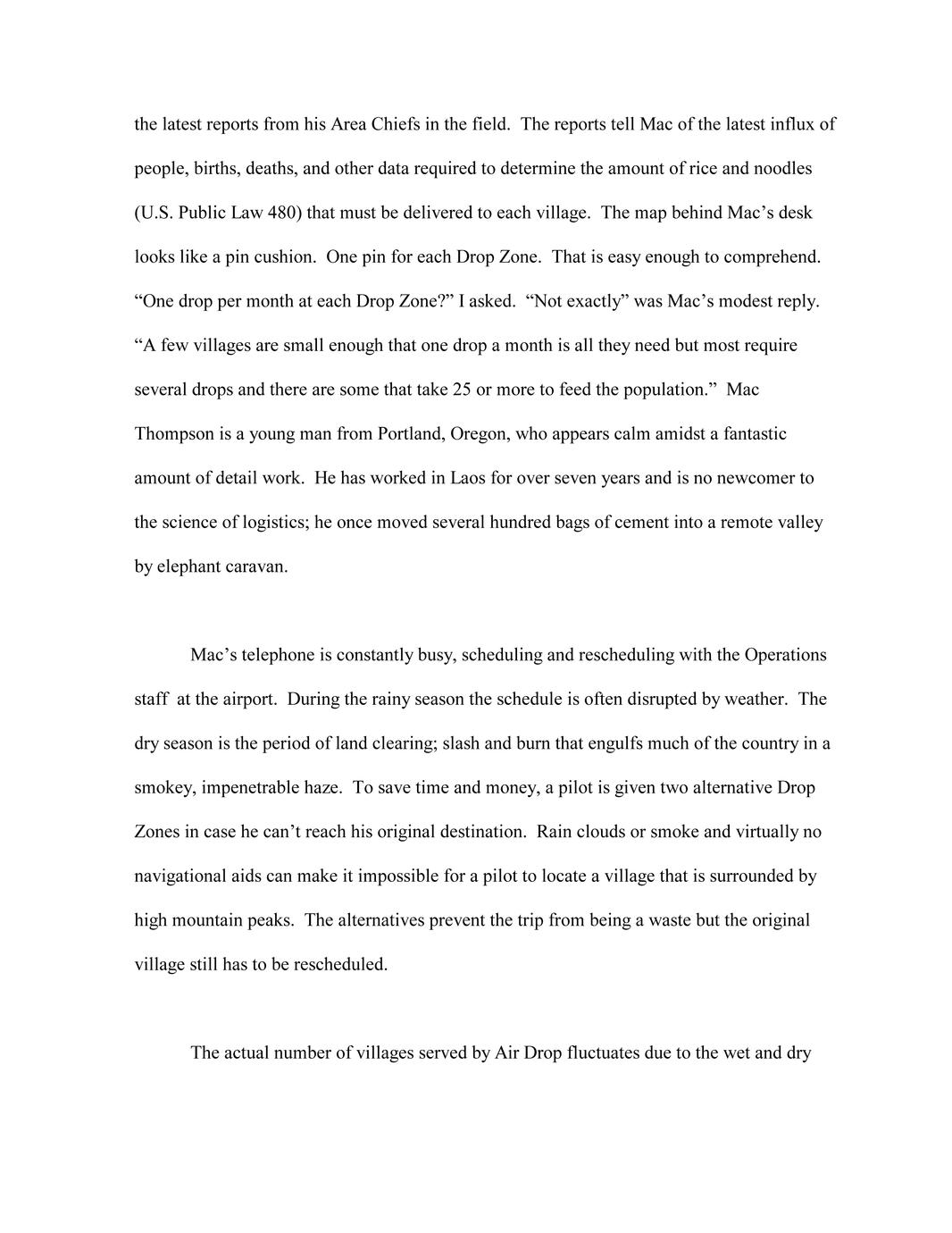 the latest reports from his Area Chiefs in the field. The reports tell Mac of the latest influx of people, births, deaths, and other data required to determine the amount of rice and noodles (U.S. Public Law 480) that must be delivered to each village. The map behind Mac's desk looks like a pin cushion. One pin for each Drop Zone. That is easy enough to comprehend. "One drop per month at each Drop Zone?" I asked. "Not exactly" was Mac's modest reply. "A few villages are small enough that one drop a month is all they need but most require several drops and there are some that take 25 or more to feed the population." Mac Thompson is a young man from Portland, Oregon, who appears calm amidst a fantastic amount of detail work. He has worked in Laos for over seven years and is no newcomer to the science of logistics; he once moved several hundred bags of cement into a remote valley by elephant caravan.

Mac's telephone is constantly busy, scheduling and rescheduling with the Operations staff at the airport. During the rainy season the schedule is often disrupted by weather. The dry season is the period of land clearing; slash and burn that engulfs much of the country in a smokey, impenetrable haze. To save time and money, a pilot is given two alternative Drop Zones in case he can't reach his original destination. Rain clouds or smoke and virtually no navigational aids can make it impossible for a pilot to locate a village that is surrounded by high mountain peaks. The alternatives prevent the trip from being a waste but the original village still has to be rescheduled.

The actual number of villages served by Air Drop fluctuates due to the wet and dry